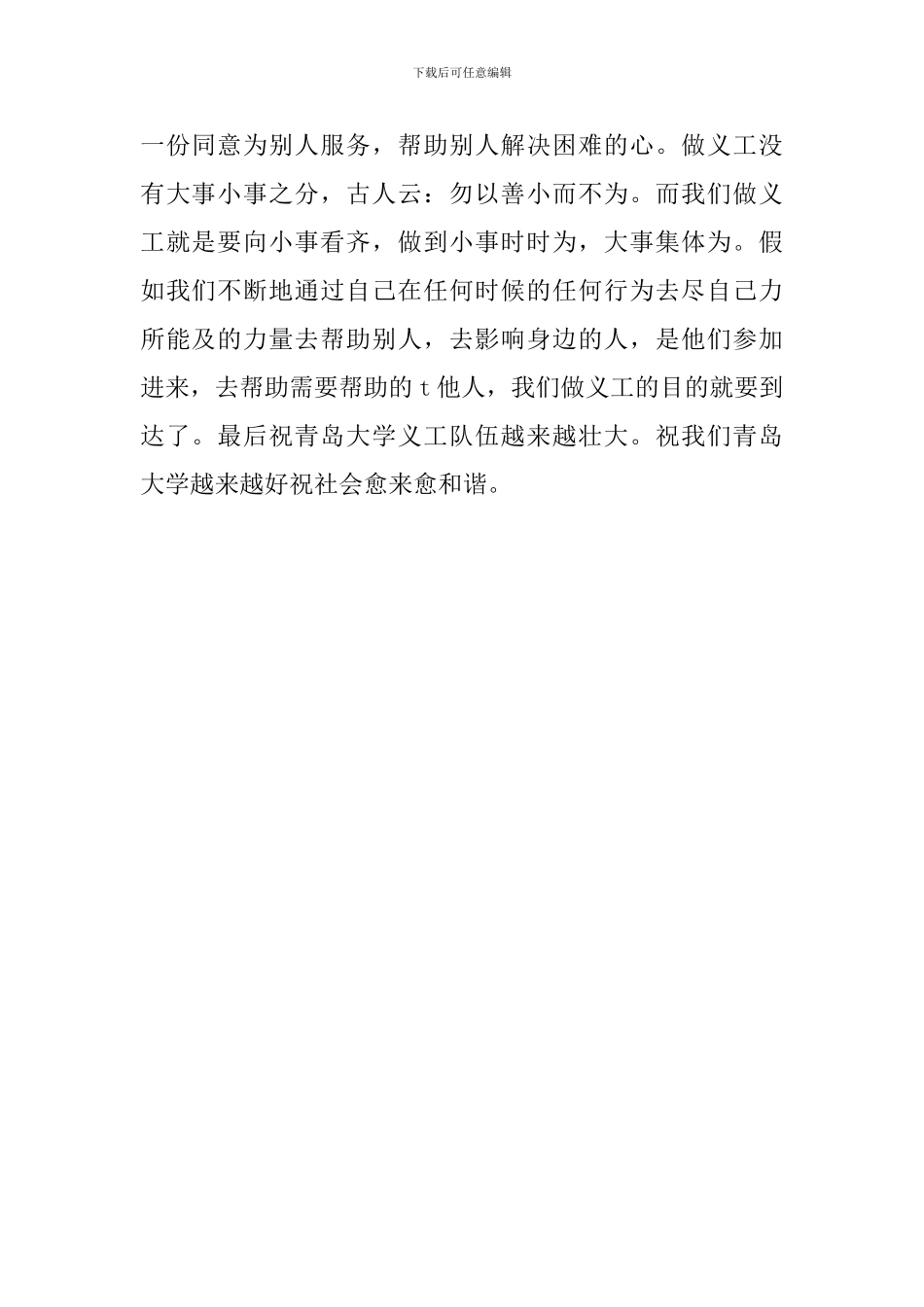 下载后可任意编辑

一份同意为别人服务，帮助别人解决困难的心。做义工没有大事小事之分，古人云：勿以善小而不为。而我们做义工就是要向小事看齐，做到小事时时为，大事集体为。假如我们不断地通过自己在任何时候的任何行为去尽自己力所能及的力量去帮助别人，去影响身边的人，是他们参加进来，去帮助需要帮助的 t 他人，我们做义工的目的就要到达了。最后祝青岛大学义工队伍越来越壮大。祝我们青岛大学越来越好祝社会愈来愈和谐。